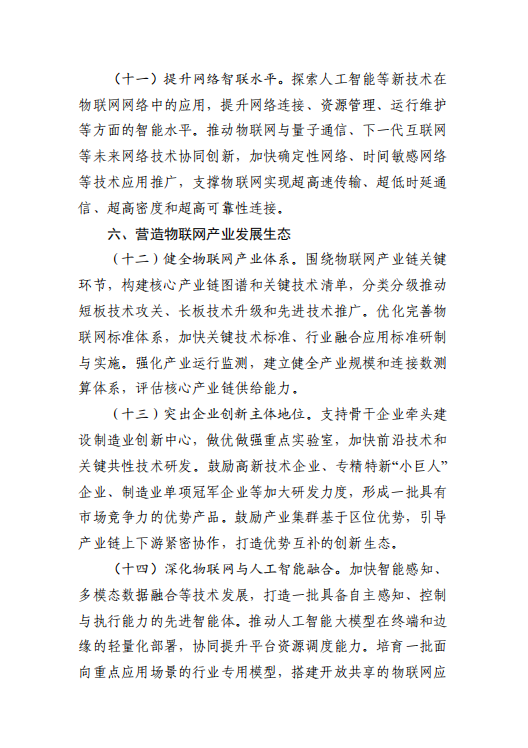 （十一）提升网络智联水平。探索人工智能等新技术在物联网网络中的应用，提升网络连接、资源管理、运行维护等方面的智能水平。推动物联网与量子通信、下一代互联网等未来网络技术协同创新，加快确定性网络、时间敏感网络等技术应用推广，支撑物联网实现超高速传输、超低时延通信、超高密度和超高可靠性连接。

六、营造物联网产业发展生态

（十二）健全物联网产业体系。围绕物联网产业链关键环节，构建核心产业链图谱和关键技术清单，分类分级推动短板技术攻关、长板技术升级和先进技术推广。优化完善物联网标准体系，加快关键技术标准、行业融合应用标准研制与实施。强化产业运行监测，建立健全产业规模和连接数测算体系，评估核心产业链供给能力。

（十三）突出企业创新主体地位。支持骨干企业牵头建设制造业创新中心，做优做强重点实验室，加快前沿技术和关键共性技术研发。鼓励高新技术企业、专精特新“小巨人”企业、制造业单项冠军企业等加大研发力度，形成一批具有市场竞争力的优势产品。鼓励产业集群基于区位优势，引导产业链上下游紧密协作，打造优势互补的创新生态。

（十四）深化物联网与人工智能融合。加快智能感知、多模态数据融合等技术发展，打造一批具备自主感知、控制与执行能力的先进智能体。推动人工智能大模型在终端和边缘的轻量化部署，协同提升平台资源调度能力。培育一批面向重点应用场景的行业专用模型，搭建开放共享的物联网应